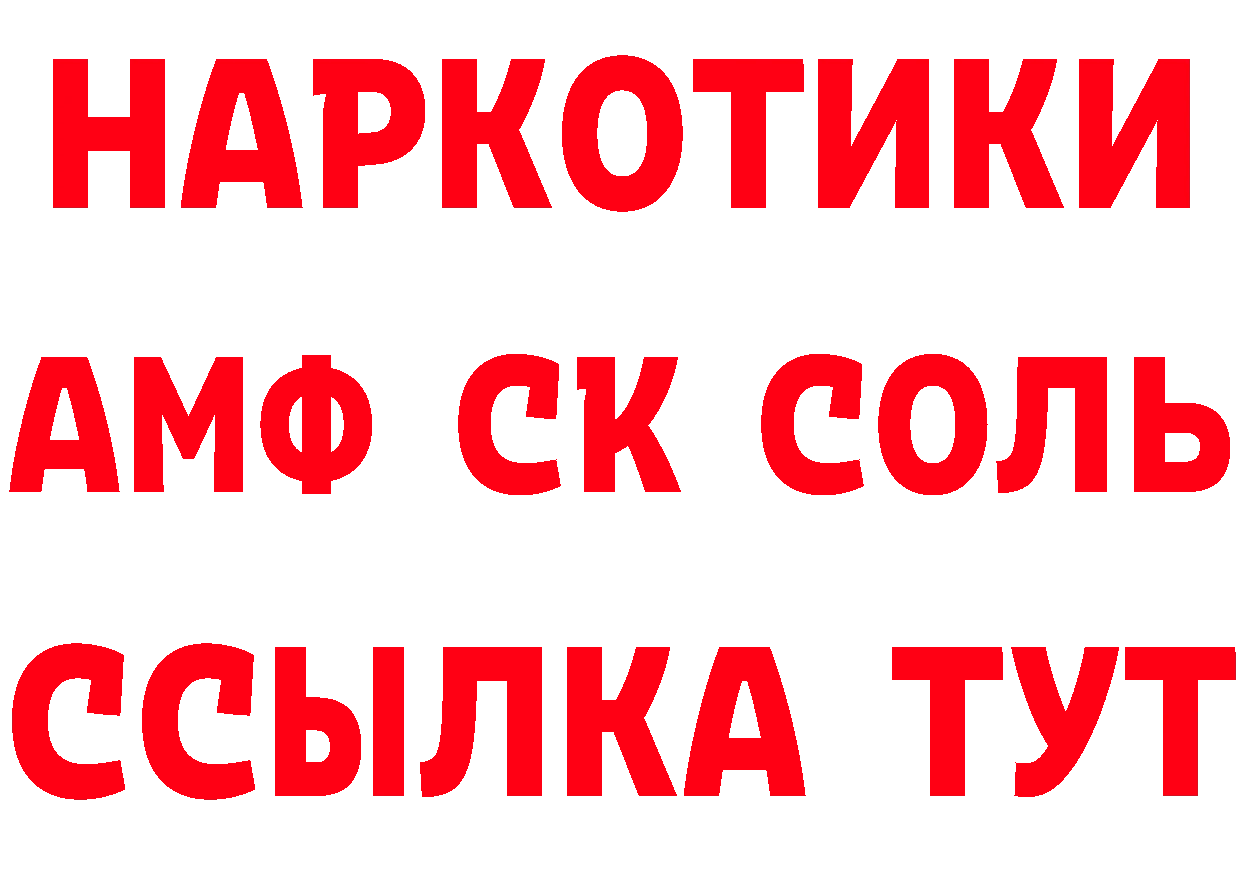 НАРКОТИКИ
АМФ СК СОЛЬ
ССЫЛКА ТУТ